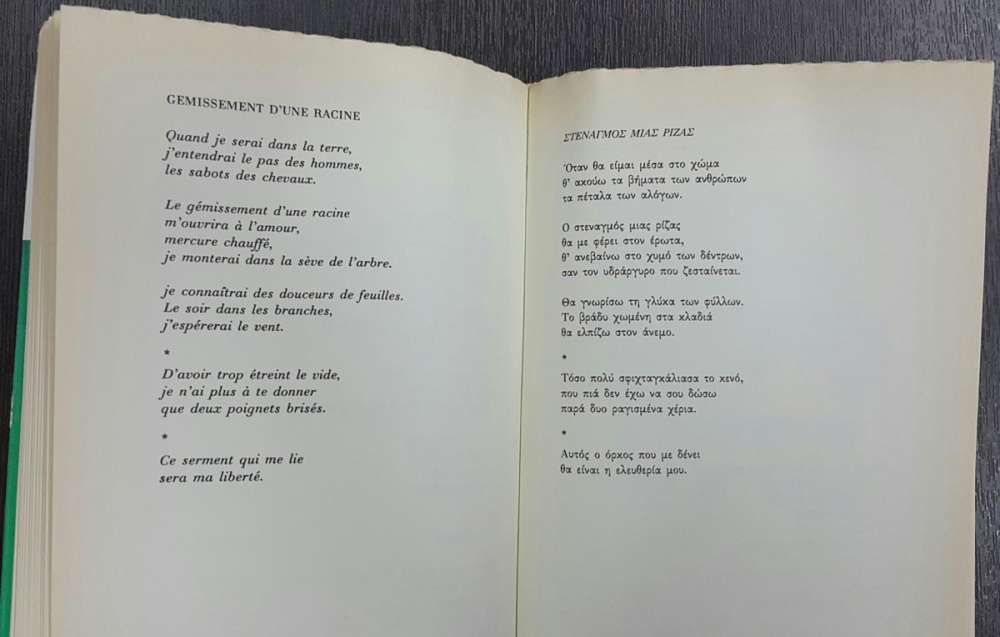 GEMISSEMENT D'UNE RACINE

Quand je serai dans la terre,
j'entendrai le pas des hommes,
les sabots des chevaux.

Le gémissement d'une racine
m'ouvrira à l'amour,
mercure chauffé,
je monterai dans la sève de l'arbre.

je connaîtrai des douceurs de feuilles.
Le soir dans les branches,
j'espérerai le vent.

*

D'avoir trop étreint le vide,
je n'ai plus à te donner
que deux poignets brisés.

*

Ce serment qui me lie
sera ma liberté.

ΣΤΕΝΑΓΜΟΣ ΜΙΑΣ ΡΙΖΑΣ

Όταν θα είμαι μέσα στο χώμα
θ' ακούω τα βήματα των ανθρώπων
τα πέταλα των αλόγων.

Ο στεναγμός μιας ρίζας
θα με φέρει στον έρωτα,
θ' ανεβαίνω στο χυμό των δέντρων,
σαν τον υδράργυρο που ζεσταίνεται.

Θα γνωρίσω τη γλύκα των φύλλων.
Το βράδυ χωμένη στα κλαδιά
θα ελπίζω στον άνεμο.

*

Τόσο πολύ σφιχταγκάλιασα το κενό,
που πιά δεν έχω να σου δώσω
παρά δυο ραγισμένα χέρια.

*

Αυτός ο όρκος που με δένει
θα είναι η ελευθερία μου.